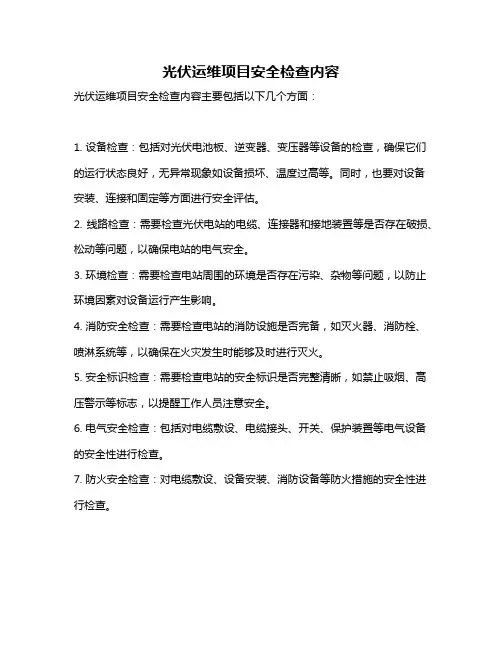 光伏运维项目安全检查内容

光伏运维项目安全检查内容主要包括以下几个方面：

1. 设备检查：包括对光伏电池板、逆变器、变压器等设备的检查，确保它们的运行状态良好，无异常现象如设备损坏、温度过高等。同时，也要对设备安装、连接和固定等方面进行安全评估。

2. 线路检查：需要检查光伏电站的电缆、连接器和接地装置等是否存在破损、松动等问题，以确保电站的电气安全。

3. 环境检查：需要检查电站周围的环境是否存在污染、杂物等问题，以防止环境因素对设备运行产生影响。

4. 消防安全检查：需要检查电站的消防设施是否完备，如灭火器、消防栓、喷淋系统等，以确保在火灾发生时能够及时进行灭火。

5. 安全标识检查：需要检查电站的安全标识是否完整清晰，如禁止吸烟、高压警示等标志，以提醒工作人员注意安全。

6. 电气安全检查：包括对电缆敷设、电缆接头、开关、保护装置等电气设备的安全性进行检查。

7. 防火安全检查：对电缆敷设、设备安装、消防设备等防火措施的安全性进行检查。